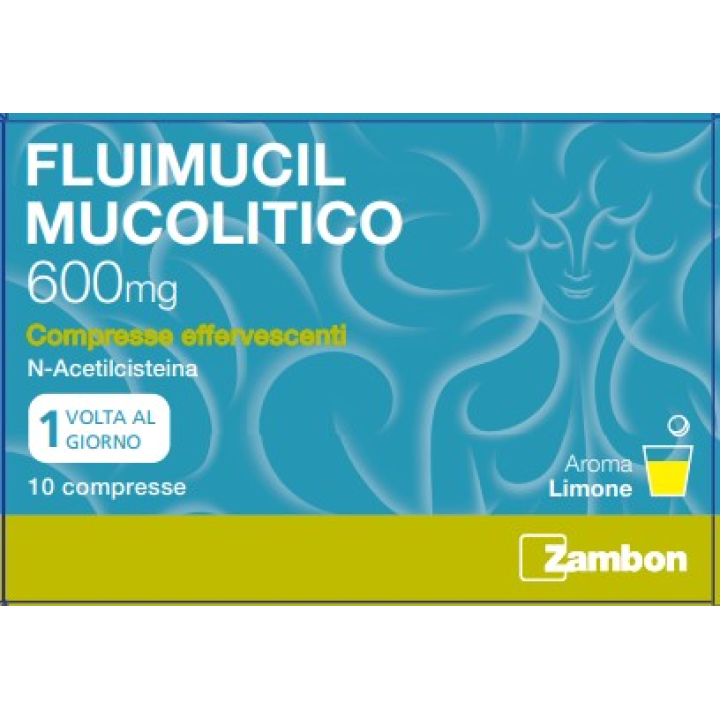 FLUIMUCIL MUCOLITICO
600mg
Compresse effervescenti
N-Acetilcisteina

1 VOLTA AL GIORNO

10 compresse

Aroma
Limone

Zambon